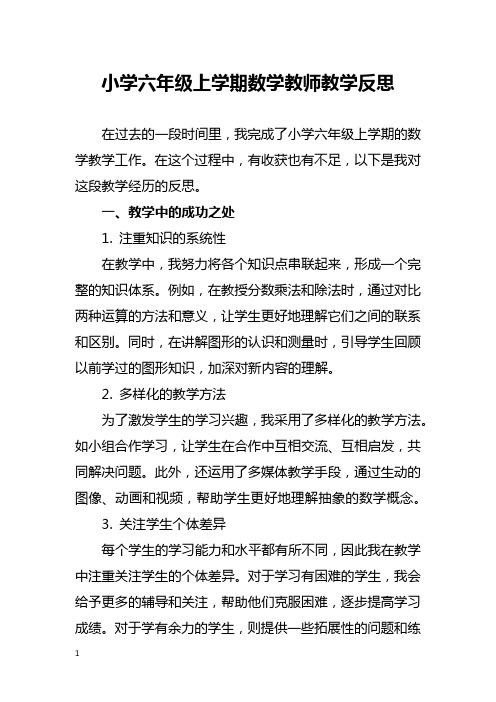 小学六年级上学期数学教师教学反思

在过去的一段时间里，我完成了小学六年级上学期的数学教学工作。在这个过程中，有收获也有不足，以下是我对这段教学经历的反思。

一、教学中的成功之处

1. 注重知识的系统性

在教学中，我努力将各个知识点串联起来，形成一个完整的知识体系。例如，在教授分数乘法和除法时，通过对比两种运算的方法和意义，让学生更好地理解它们之间的联系和区别。同时，在讲解图形的认识和测量时，引导学生回顾以前学过的图形知识，加深对新内容的理解。

2. 多样化的教学方法

为了激发学生的学习兴趣，我采用了多样化的教学方法。如小组合作学习，让学生在合作中互相交流、互相启发，共同解决问题。此外，还运用了多媒体教学手段，通过生动的图像、动画和视频，帮助学生更好地理解抽象的数学概念。

3. 关注学生个体差异

每个学生的学习能力和水平都有所不同，因此我在教学中注重关注学生的个体差异。对于学习有困难的学生，我会给予更多的辅导和关注，帮助他们克服困难，逐步提高学习成绩。对于学有余力的学生，则提供一些拓展性的问题和练

1